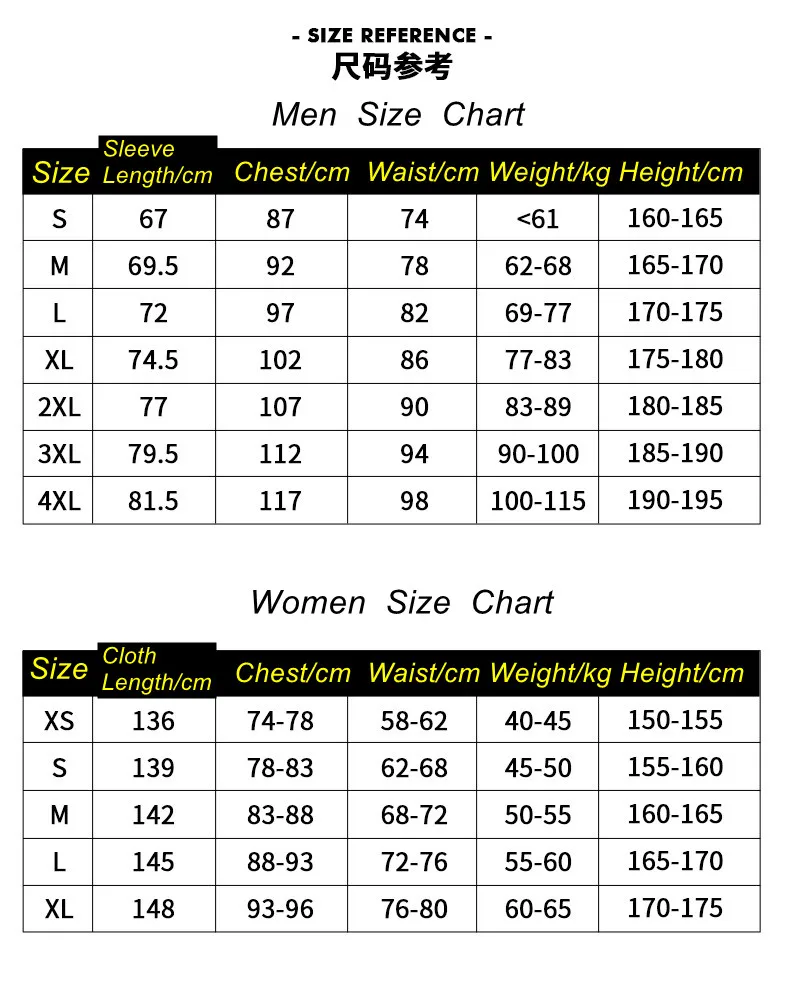 - SIZE REFERENCE -
尺码参考

Men Size Chart

| Size | Sleeve Length/cm | Chest/cm | Waist/cm | Weight/kg | Height/cm |
|---|---|---|---|---|---|
| S | 67 | 87 | 74 | <61 | 160-165 |
| M | 69.5 | 92 | 78 | 62-68 | 165-170 |
| L | 72 | 97 | 82 | 69-77 | 170-175 |
| XL | 74.5 | 102 | 86 | 77-83 | 175-180 |
| 2XL | 77 | 107 | 90 | 83-89 | 180-185 |
| 3XL | 79.5 | 112 | 94 | 90-100 | 185-190 |
| 4XL | 81.5 | 117 | 98 | 100-115 | 190-195 |

Women Size Chart

| Size | Cloth Length/cm | Chest/cm | Waist/cm | Weight/kg | Height/cm |
|---|---|---|---|---|---|
| XS | 136 | 74-78 | 58-62 | 40-45 | 150-155 |
| S | 139 | 78-83 | 62-68 | 45-50 | 155-160 |
| M | 142 | 83-88 | 68-72 | 50-55 | 160-165 |
| L | 145 | 88-93 | 72-76 | 55-60 | 165-170 |
| XL | 148 | 93-96 | 76-80 | 60-65 | 170-175 |